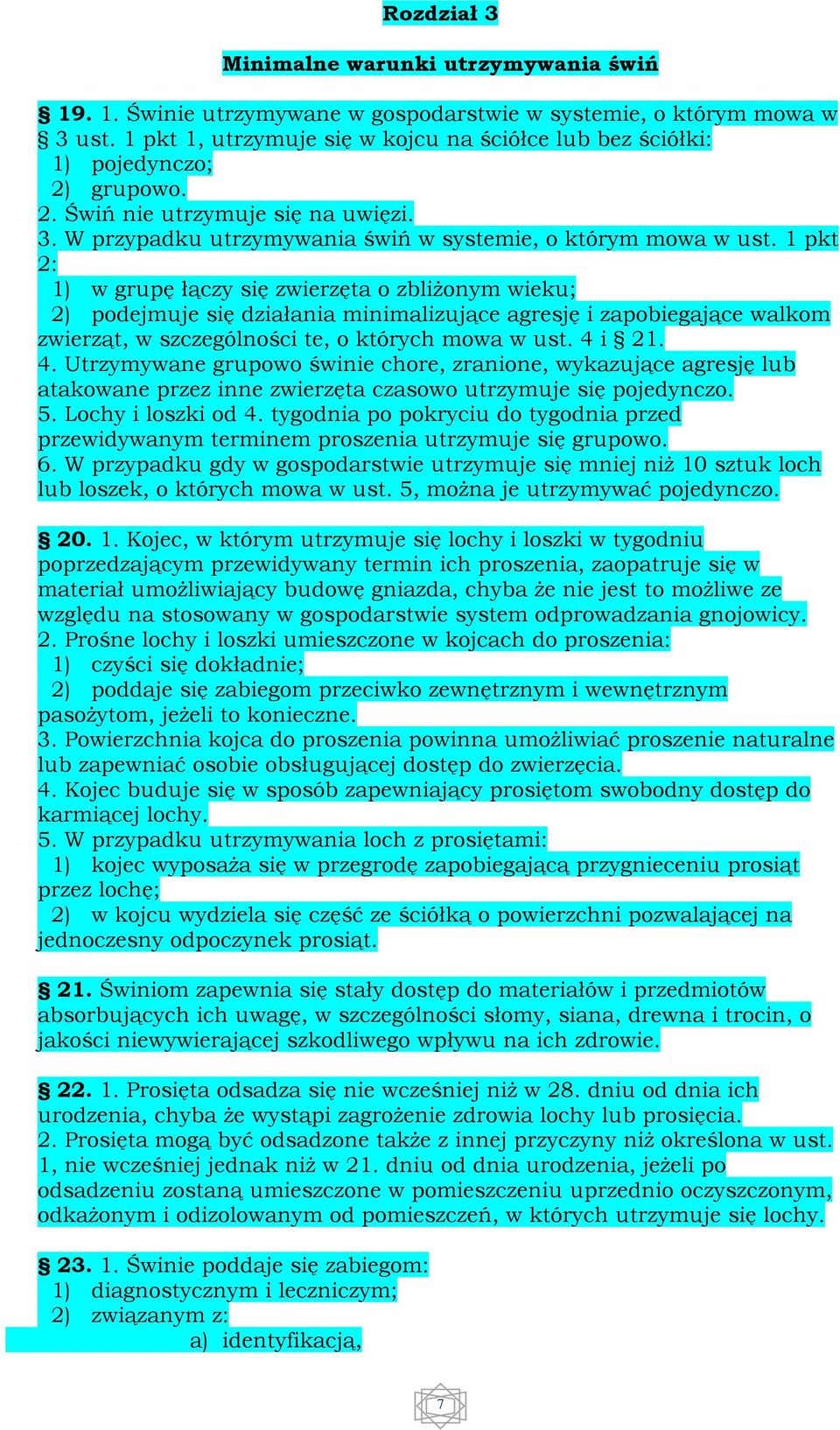 Rozdział 3

Minimalne warunki utrzymywania świń

§ 19. 1. Świnie utrzymywane w gospodarstwie w systemie, o którym mowa w § 3 ust. 1 pkt 1, utrzymuje się w kojcu na ściółce lub bez ściółki:
1) pojedynczo;
2) grupowo.
2. Świń nie utrzymuje się na uwięzi.
3. W przypadku utrzymywania świń w systemie, o którym mowa w ust. 1 pkt 2:
1) w grupę łączy się zwierzęta o zbliżonym wieku;
2) podejmuje się działania minimalizujące agresję i zapobiegające walkom zwierząt, w szczególności te, o których mowa w ust. 4 i § 21.
4. Utrzymywane grupowo świnie chore, zranione, wykazujące agresję lub atakowane przez inne zwierzęta czasowo utrzymuje się pojedynczo.
5. Lochy i loszki od 4. tygodnia po pokryciu do tygodnia przed przewidywanym terminem proszenia utrzymuje się grupowo.
6. W przypadku gdy w gospodarstwie utrzymuje się mniej niż 10 sztuk loch lub loszek, o których mowa w ust. 5, można je utrzymywać pojedynczo.

§ 20. 1. Kojec, w którym utrzymuje się lochy i loszki w tygodniu poprzedzającym przewidywany termin ich proszenia, zaopatruje się w materiał umożliwiający budowę gniazda, chyba że nie jest to możliwe ze względu na stosowany w gospodarstwie system odprowadzania gnojowicy.
2. Prośne lochy i loszki umieszczone w kojcach do proszenia:
1) czyści się dokładnie;
2) poddaje się zabiegom przeciwko zewnętrznym i wewnętrznym pasożytom, jeżeli to konieczne.
3. Powierzchnia kojca do proszenia powinna umożliwiać proszenie naturalne lub zapewniać osobie obsługującej dostęp do zwierzęcia.
4. Kojec buduje się w sposób zapewniający prosiętom swobodny dostęp do karmiącej lochy.
5. W przypadku utrzymywania loch z prosiętami:
1) kojec wyposaża się w przegrodę zapobiegającą przygnieceniu prosiąt przez lochę;
2) w kojcu wydziela się część ze ściółką o powierzchni pozwalającej na jednoczesny odpoczynek prosiąt.

§ 21. Świniom zapewnia się stały dostęp do materiałów i przedmiotów absorbujących ich uwagę, w szczególności słomy, siana, drewna i trocin, o jakości niewywierającej szkodliwego wpływu na ich zdrowie.

§ 22. 1. Prosięta odsadza się nie wcześniej niż w 28. dniu od dnia ich urodzenia, chyba że wystąpi zagrożenie zdrowia lochy lub prosięcia.
2. Prosięta mogą być odsadzone także z innej przyczyny niż określona w ust. 1, nie wcześniej jednak niż w 21. dniu od dnia urodzenia, jeżeli po odsadzeniu zostaną umieszczone w pomieszczeniu uprzednio oczyszczonym, odkażonym i odizolowanym od pomieszczeń, w których utrzymuje się lochy.

§ 23. 1. Świnie poddaje się zabiegom:
1) diagnostycznym i leczniczym;
2) związanym z:
a) identyfikacją,

7